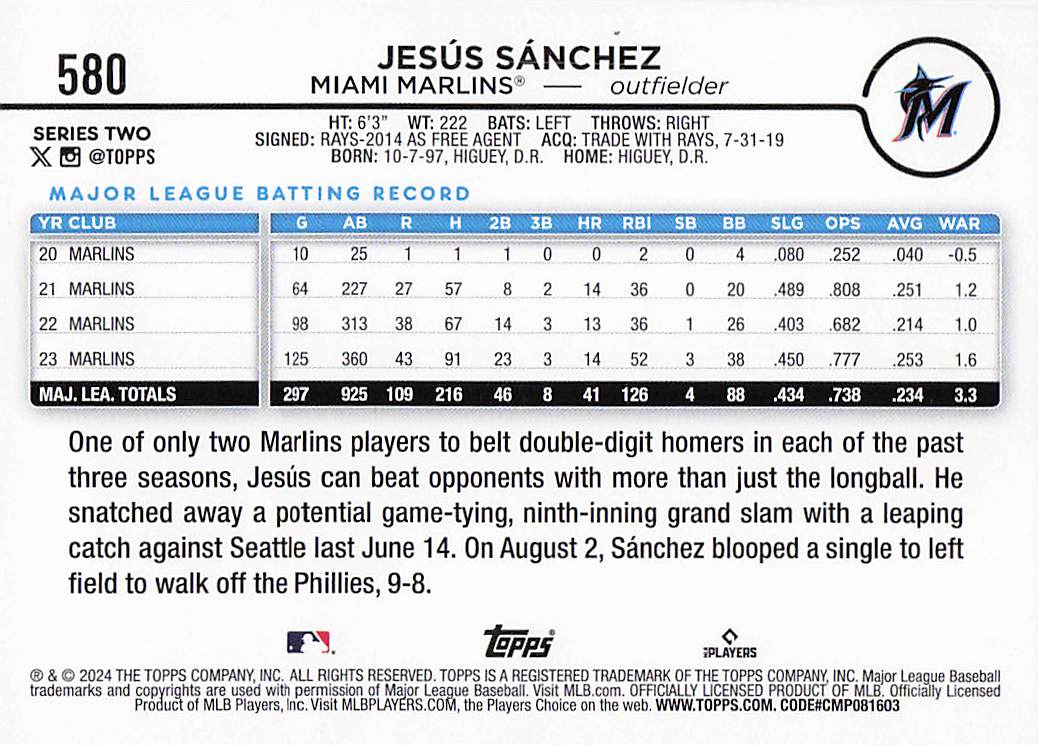 580

JESÚS SÁNCHEZ
MIAMI MARLINS® — outfielder

SERIES TWO
@TOPPS

HT: 6'3" WT: 222 BATS: LEFT THROWS: RIGHT
SIGNED: RAYS-2014 AS FREE AGENT ACQ: TRADE WITH RAYS, 7-31-19
BORN: 10-7-97, HIGUEY, D.R. HOME: HIGUEY, D.R.

MAJOR LEAGUE BATTING RECORD

| YR | CLUB | G | AB | R | H | 2B | 3B | HR | RBI | SB | BB | SLG | OPS | AVG | WAR |
|---|---|---|---|---|---|---|---|---|---|---|---|---|---|---|---|
| 20 | MARLINS | 10 | 25 | 1 | 1 | 1 | 0 | 0 | 2 | 0 | 4 | .080 | .252 | .040 | -0.5 |
| 21 | MARLINS | 64 | 227 | 27 | 57 | 8 | 2 | 14 | 36 | 0 | 20 | .489 | .808 | .251 | 1.2 |
| 22 | MARLINS | 98 | 313 | 38 | 67 | 14 | 3 | 13 | 36 | 1 | 26 | .403 | .682 | .214 | 1.0 |
| 23 | MARLINS | 125 | 360 | 43 | 91 | 23 | 3 | 14 | 52 | 3 | 38 | .450 | .777 | .253 | 1.6 |
| MAJ. LEA. TOTALS | | 297 | 925 | 109 | 216 | 46 | 8 | 41 | 126 | 4 | 88 | .434 | .738 | .234 | 3.3 |

One of only two Marlins players to belt double-digit homers in each of the past three seasons, Jesús can beat opponents with more than just the longball. He snatched away a potential game-tying, ninth-inning grand slam with a leaping catch against Seattle last June 14. On August 2, Sánchez blooped a single to left field to walk off the Phillies, 9-8.

topps PLAYERS

® & © 2024 THE TOPPS COMPANY, INC. ALL RIGHTS RESERVED. TOPPS IS A REGISTERED TRADEMARK OF THE TOPPS COMPANY, INC. Major League Baseball trademarks and copyrights are used with permission of Major League Baseball. Visit MLB.com. OFFICIALLY LICENSED PRODUCT OF MLB. Officially Licensed Product of MLB Players, Inc. Visit MLBPLAYERS.COM, the Players Choice on the web. WWW.TOPPS.COM. CODE#CMP081603